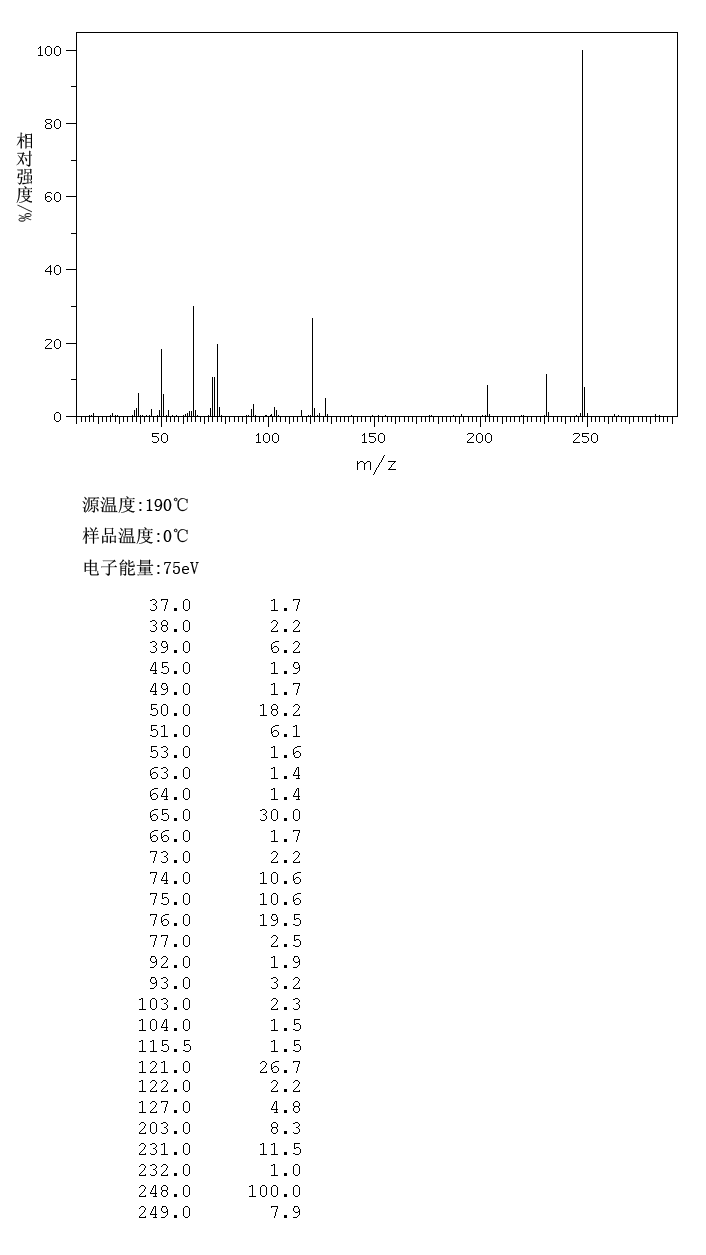 100
80
60
40
20
0
相对强度/%
50
100
150
200
250
m/z

源温度:190℃

样品温度:0℃

电子能量:75eV

| | |
|---|---|
| 37.0 | 1.7 |
| 38.0 | 2.2 |
| 39.0 | 6.2 |
| 45.0 | 1.9 |
| 49.0 | 1.7 |
| 50.0 | 18.2 |
| 51.0 | 6.1 |
| 53.0 | 1.6 |
| 63.0 | 1.4 |
| 64.0 | 1.4 |
| 65.0 | 30.0 |
| 66.0 | 1.7 |
| 73.0 | 2.2 |
| 74.0 | 10.6 |
| 75.0 | 10.6 |
| 76.0 | 19.5 |
| 77.0 | 2.5 |
| 92.0 | 1.9 |
| 93.0 | 3.2 |
| 103.0 | 2.3 |
| 104.0 | 1.5 |
| 115.5 | 1.5 |
| 121.0 | 26.7 |
| 122.0 | 2.2 |
| 127.0 | 4.8 |
| 203.0 | 8.3 |
| 231.0 | 11.5 |
| 232.0 | 1.0 |
| 248.0 | 100.0 |
| 249.0 | 7.9 |